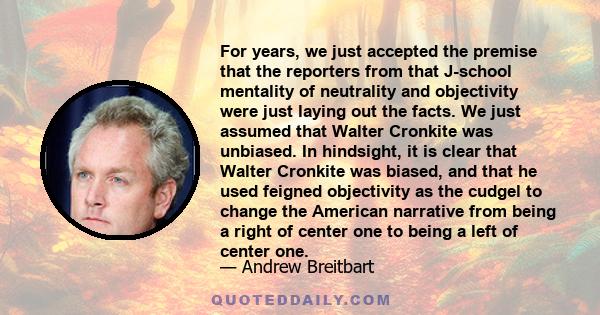 For years, we just accepted the premise that the reporters from that J-school mentality of neutrality and objectivity were just laying out the facts. We just assumed that Walter Cronkite was unbiased. In hindsight, it is clear that Walter Cronkite was biased, and that he used feigned objectivity as the cudgel to change the American narrative from being a right of center one to being a left of center one.

— Andrew Breitbart

QUOTEDDAILY.COM